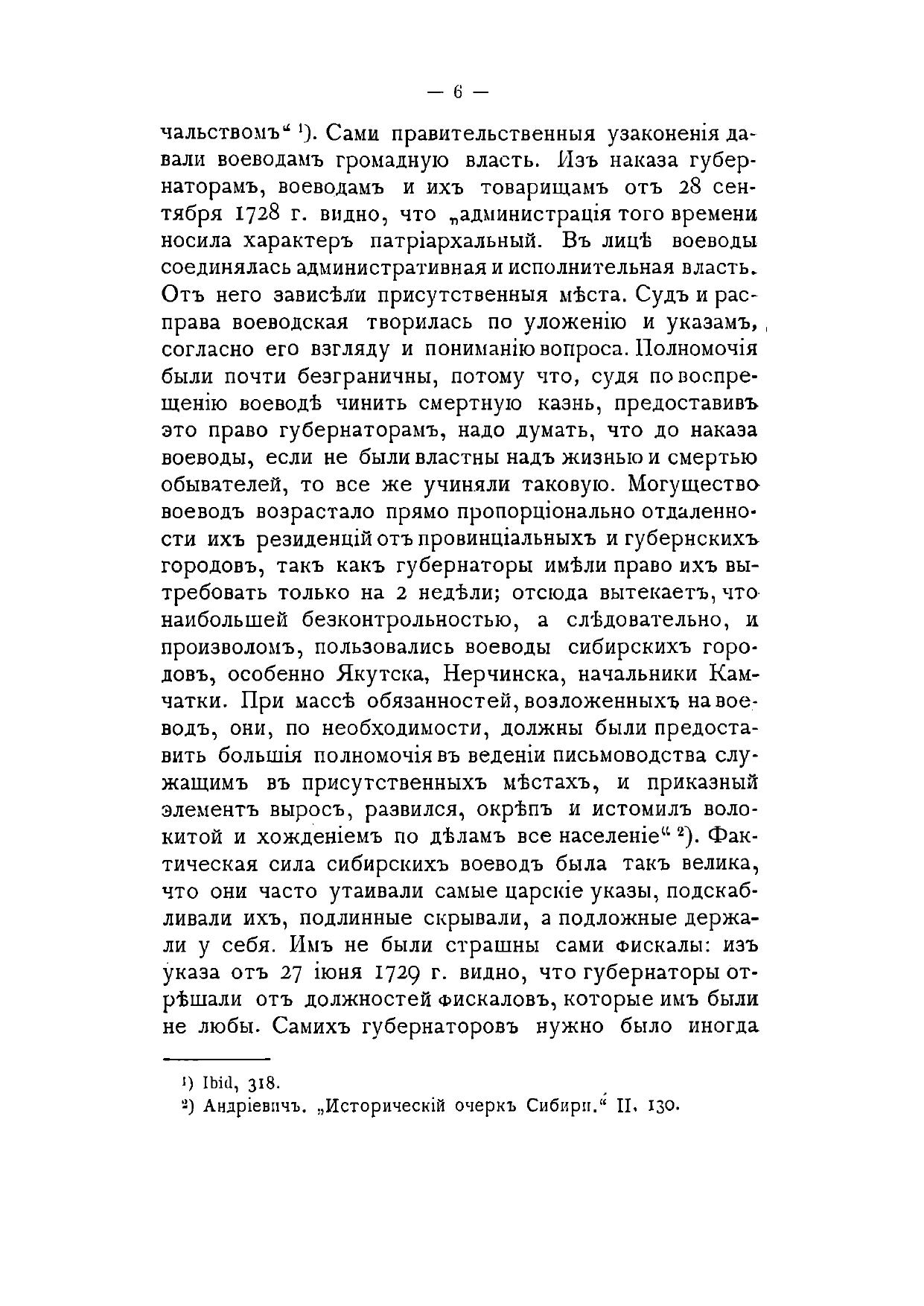 — 6 —

чальствомъ“ ¹). Сами правительственныя узаконенія давали воеводамъ громадную власть. Изъ наказа губернаторамъ, воеводамъ и ихъ товарищамъ отъ 28 сентября 1728 г. видно, что „администрація того времени носила характеръ патріархальный. Въ лицѣ воеводы соединялась административная и исполнительная власть. Отъ него зависѣли присутственныя мѣста. Судъ и расправа воеводская творилась по уложенію и указамъ, согласно его взгляду и пониманію вопроса. Полномочія были почти безграничны, потому что, судя по воспрещенію воеводѣ чинить смертную казнь, предоставивъ это право губернаторамъ, надо думать, что до наказа воеводы, если не были властны надъ жизнью и смертью обывателей, то все же учиняли таковую. Могущество воеводъ возрастало прямо пропорціонально отдаленности ихъ резиденцій отъ провинціальныхъ и губернскихъ городовъ, такъ какъ губернаторы имѣли право ихъ вытребовать только на 2 недѣли; отсюда вытекаетъ, что наибольшей безконтрольностью, а слѣдовательно, и произволомъ, пользовались воеводы сибирскихъ городовъ, особенно Якутска, Нерчинска, начальники Камчатки. При массѣ обязанностей, возложенныхъ на воеводъ, они, по необходимости, должны были предоставить большія полномочія въ веденіи письмоводства служащимъ въ присутственныхъ мѣстахъ, и приказный элементъ выросъ, развился, окрѣпъ и истомилъ волокитой и хожденіемъ по дѣламъ все населеніе“ ²). Фактическая сила сибирскихъ воеводъ была такъ велика, что они часто утаивали самые царскіе указы, подскабливали ихъ, подлинные скрывали, а подложные держали у себя. Имъ не были страшны сами фискалы: изъ указа отъ 27 іюня 1729 г. видно, что губернаторы отрѣшали отъ должностей фискаловъ, которые имъ были не любы. Самихъ губернаторовъ нужно было иногда

¹) Ibid, 318.
²) Андріевичъ. „Историческій очеркъ Сибири.“ II. 130.